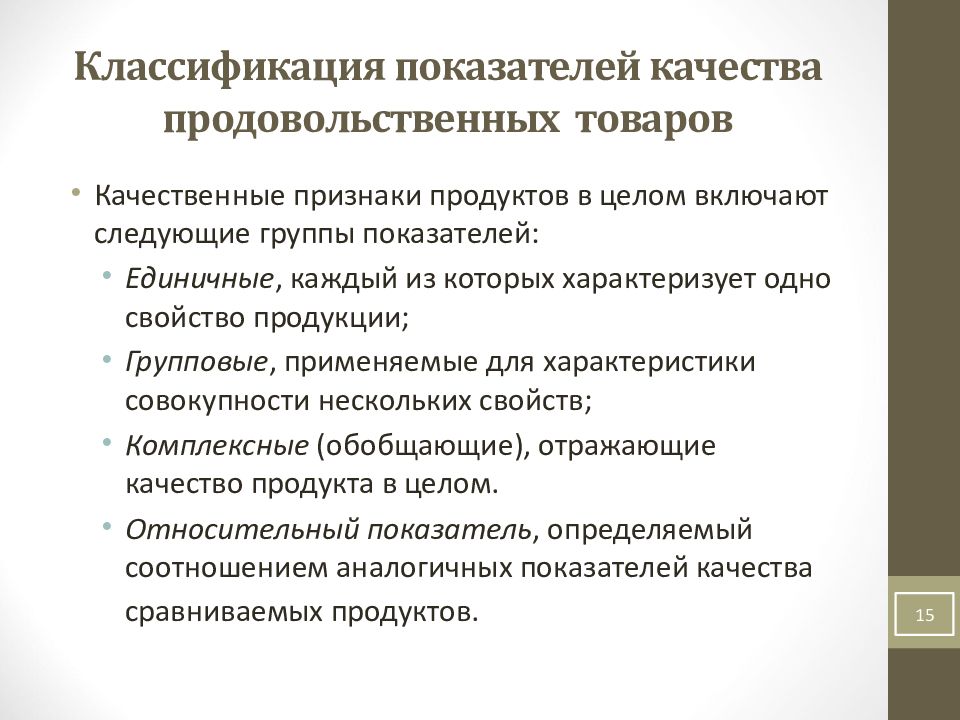 Классификация показателей качества продовольственных товаров

• Качественные признаки продуктов в целом включают следующие группы показателей:
  • Единичные, каждый из которых характеризует одно свойство продукции;
  • Групповые, применяемые для характеристики совокупности нескольких свойств;
  • Комплексные (обобщающие), отражающие качество продукта в целом.
  • Относительный показатель, определяемый соотношением аналогичных показателей качества сравниваемых продуктов.

15